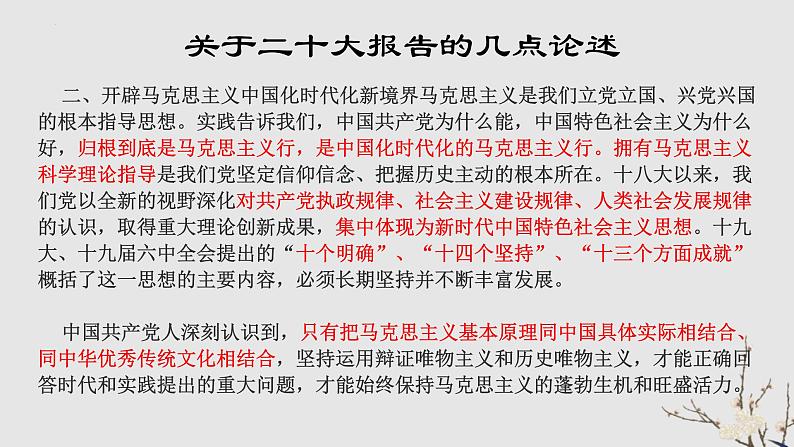 关于二十大报告的几点论述

二、开辟马克思主义中国化时代化新境界马克思主义是我们立党立国、兴党兴国的根本指导思想。实践告诉我们，中国共产党为什么能，中国特色社会主义为什么好，归根到底是马克思主义行，是中国化时代化的马克思主义行。拥有马克思主义科学理论指导是我们党坚定信仰信念、把握历史主动的根本所在。十八大以来，我们党以全新的视野深化对共产党执政规律、社会主义建设规律、人类社会发展规律的认识，取得重大理论创新成果，集中体现为新时代中国特色社会主义思想。十九大、十九届六中全会提出的“十个明确”、“十四个坚持”、“十三个方面成就”概括了这一思想的主要内容，必须长期坚持并不断丰富发展。

中国共产党人深刻认识到，只有把马克思主义基本原理同中国具体实际相结合、同中华优秀传统文化相结合，坚持运用辩证唯物主义和历史唯物主义，才能正确回答时代和实践提出的重大问题，才能始终保持马克思主义的蓬勃生机和旺盛活力。